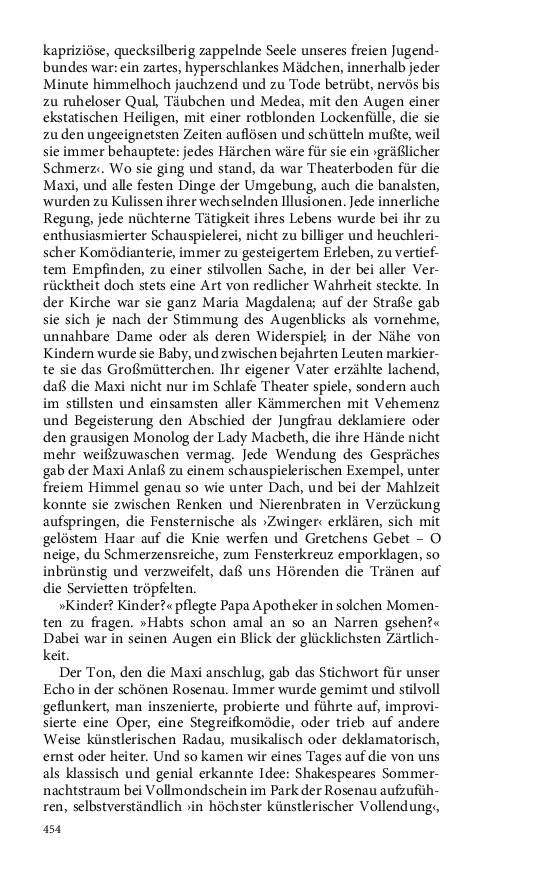 kapriziöse, quecksilberig zappelnde Seele unseres freien Jugendbundes war: ein zartes, hyperschlankes Mädchen, innerhalb jeder Minute himmelhoch jauchzend und zu Tode betrübt, nervös bis zu ruheloser Qual, Täubchen und Medea, mit den Augen einer ekstatischen Heiligen, mit einer rotblonden Lockenfülle, die sie zu den ungeeignetsten Zeiten auflösen und schütteln mußte, weil sie immer behauptete: jedes Härchen wäre für sie ein ›gräßlicher Schmerz‹. Wo sie ging und stand, da war Theaterboden für die Maxi, und alle festen Dinge der Umgebung, auch die banalsten, wurden zu Kulissen ihrer wechselnden Illusionen. Jede innerliche Regung, jede nüchterne Tätigkeit ihres Lebens wurde bei ihr zu enthusiasmierter Schauspielerei, nicht zu billiger und heuchlerischer Komödianterie, immer zu gesteigertem Erleben, zu vertieftem Empfinden, zu einer stilvollen Sache, in der bei aller Verrücktheit doch stets eine Art von redlicher Wahrheit steckte. In der Kirche war sie ganz Maria Magdalena; auf der Straße gab sie sich je nach der Stimmung des Augenblicks als vornehme, unnahbare Dame oder als deren Widerspiel; in der Nähe von Kindern wurde sie Baby, und zwischen bejahrten Leuten markierte sie das Großmütterchen. Ihr eigener Vater erzählte lachend, daß die Maxi nicht nur im Schlafe Theater spiele, sondern auch im stillsten und einsamsten aller Kämmerchen mit Vehemenz und Begeisterung den Abschied der Jungfrau deklamiere oder den grausigen Monolog der Lady Macbeth, die ihre Hände nicht mehr weißzuwaschen vermag. Jede Wendung des Gespräches gab der Maxi Anlaß zu einem schauspielerischen Exempel, unter freiem Himmel genau so wie unter Dach, und bei der Mahlzeit konnte sie zwischen Renken und Nierenbraten in Verzückung aufspringen, die Fensternische als ›Zwinger‹ erklären, sich mit gelöstem Haar auf die Knie werfen und Gretchens Gebet – O neige, du Schmerzensreiche, zum Fensterkreuz emporklagen, so inbrünstig und verzweifelt, daß uns Hörenden die Tränen auf die Servietten tröpfelten.

»Kinder? Kinder?« pflegte Papa Apotheker in solchen Momenten zu fragen. »Habts schon amal an so an Narren gsehen?« Dabei war in seinen Augen ein Blick der glücklichsten Zärtlichkeit.

Der Ton, den die Maxi anschlug, gab das Stichwort für unser Echo in der schönen Rosenau. Immer wurde gemimt und stilvoll geflunkert, man inszenierte, probierte und führte auf, improvisierte eine Oper, eine Stegreifkomödie, oder trieb auf andere Weise künstlerischen Radau, musikalisch oder deklamatorisch, ernst oder heiter. Und so kamen wir eines Tages auf die von uns als klassisch und genial erkannte Idee: Shakespeares Sommernachtstraum bei Vollmondschein im Park der Rosenau aufzuführen, selbstverständlich ›in höchster künstlerischer Vollendung‹,

454